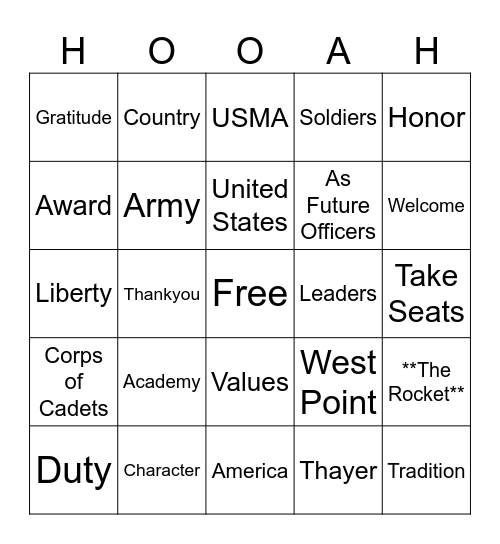 | H | O | O | A | H |
|---|---|---|---|---|
| Gratitude | Country | USMA | Soldiers | Honor |
| Award | Army | United States | As Future Officers | Welcome |
| Liberty | Thankyou | Free | Leaders | Take Seats |
| Corps of Cadets | Academy | Values | West Point | \*\*The Rocket\*\* |
| Duty | Character | America | Thayer | Tradition |